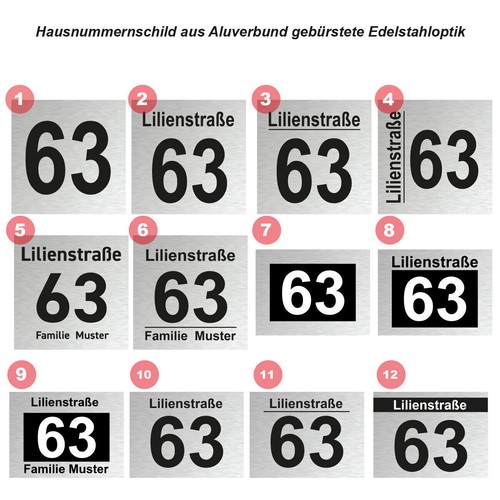 Hausnummernschild aus Aluverbund gebürstete Edelstahloptik

1
63

2
Lilienstraße
63

3
Lilienstraße
63

4
Lilienstraße
63

5
Lilienstraße
63
Familie Muster

6
Lilienstraße
63
Familie Muster

7
63

8
Lilienstraße
63

9
Lilienstraße
63
Familie Muster

10
Lilienstraße
63

11
Lilienstraße
63

12
Lilienstraße
63